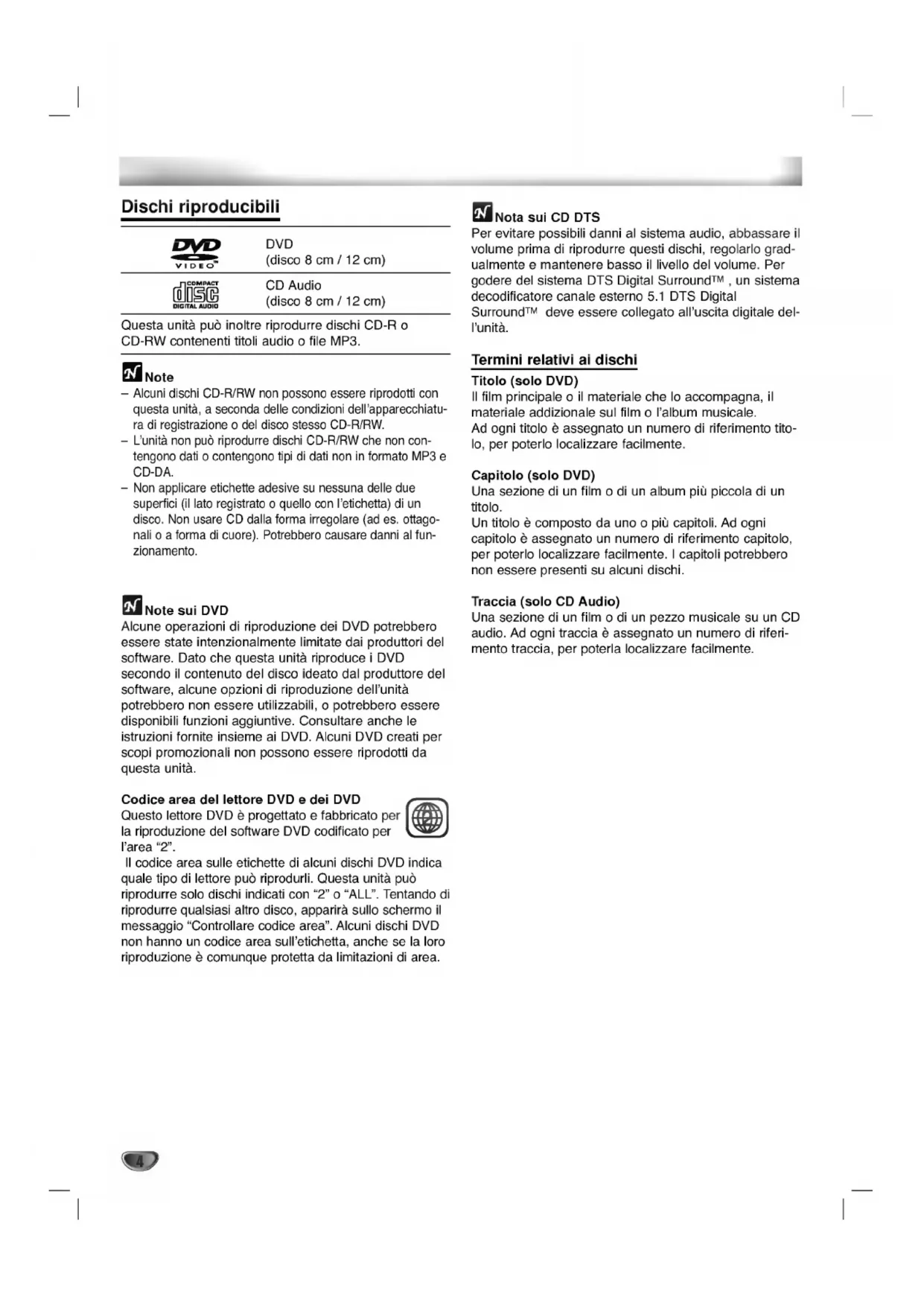 Dischi riproducibili

| DVD VIDEO | DVD (disco 8 cm / 12 cm) |
|---|---|
| COMPACT disc DIGITAL AUDIO | CD Audio (disco 8 cm / 12 cm) |

Questa unità può inoltre riprodurre dischi CD-R o CD-RW contenenti titoli audio o file MP3.

Note
– Alcuni dischi CD-R/RW non possono essere riprodotti con questa unità, a seconda delle condizioni dell'apparecchiatura di registrazione o del disco stesso CD-R/RW.
– L'unità non può riprodurre dischi CD-R/RW che non contengono dati o contengono tipi di dati non in formato MP3 e CD-DA.
– Non applicare etichette adesive su nessuna delle due superfici (il lato registrato o quello con l'etichetta) di un disco. Non usare CD dalla forma irregolare (ad es. ottagonali o a forma di cuore). Potrebbero causare danni al funzionamento.

Note sui DVD
Alcune operazioni di riproduzione dei DVD potrebbero essere state intenzionalmente limitate dai produttori del software. Dato che questa unità riproduce i DVD secondo il contenuto del disco ideato dal produttore del software, alcune opzioni di riproduzione dell'unità potrebbero non essere utilizzabili, o potrebbero essere disponibili funzioni aggiuntive. Consultare anche le istruzioni fornite insieme ai DVD. Alcuni DVD creati per scopi promozionali non possono essere riprodotti da questa unità.

Codice area del lettore DVD e dei DVD
Questo lettore DVD è progettato e fabbricato per la riproduzione del software DVD codificato per l'area "2".
Il codice area sulle etichette di alcuni dischi DVD indica quale tipo di lettore può riprodurli. Questa unità può riprodurre solo dischi indicati con "2" o "ALL". Tentando di riprodurre qualsiasi altro disco, apparirà sullo schermo il messaggio "Controllare codice area". Alcuni dischi DVD non hanno un codice area sull'etichetta, anche se la loro riproduzione è comunque protetta da limitazioni di area.

Nota sui CD DTS
Per evitare possibili danni al sistema audio, abbassare il volume prima di riprodurre questi dischi, regolarlo gradualmente e mantenere basso il livello del volume. Per godere del sistema DTS Digital Surround™ , un sistema decodificatore canale esterno 5.1 DTS Digital Surround™ deve essere collegato all'uscita digitale dell'unità.

Termini relativi ai dischi
Titolo (solo DVD)
Il film principale o il materiale che lo accompagna, il materiale addizionale sul film o l'album musicale.
Ad ogni titolo è assegnato un numero di riferimento titolo, per poterlo localizzare facilmente.

Capitolo (solo DVD)
Una sezione di un film o di un album più piccola di un titolo.
Un titolo è composto da uno o più capitoli. Ad ogni capitolo è assegnato un numero di riferimento capitolo, per poterlo localizzare facilmente. I capitoli potrebbero non essere presenti su alcuni dischi.

Traccia (solo CD Audio)
Una sezione di un film o di un pezzo musicale su un CD audio. Ad ogni traccia è assegnato un numero di riferimento traccia, per poterla localizzare facilmente.

4